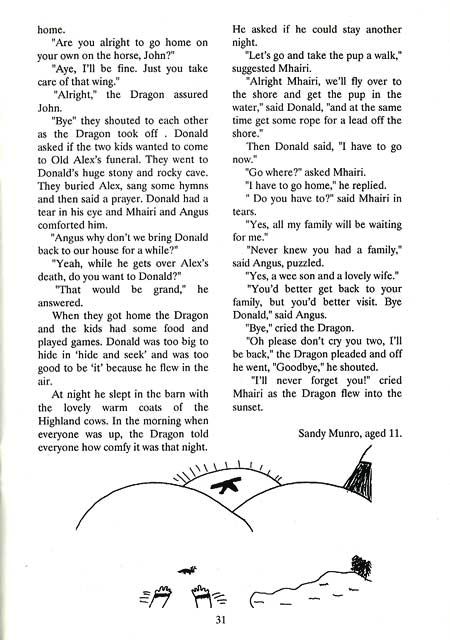 home.

"Are you alright to go home on your own on the horse, John?"

"Aye, I'll be fine. Just you take care of that wing."

"Alright," the Dragon assured John.

"Bye" they shouted to each other as the Dragon took off . Donald asked if the two kids wanted to come to Old Alex's funeral. They went to Donald's huge stony and rocky cave. They buried Alex, sang some hymns and then said a prayer. Donald had a tear in his eye and Mhairi and Angus comforted him.

"Angus why don't we bring Donald back to our house for a while?"

"Yeah, while he gets over Alex's death, do you want to Donald?"

"That would be grand," he answered.

When they got home the Dragon and the kids had some food and played games. Donald was too big to hide in 'hide and seek' and was too good to be 'it' because he flew in the air.

At night he slept in the barn with the lovely warm coats of the Highland cows. In the morning when everyone was up, the Dragon told everyone how comfy it was that night. He asked if he could stay another night.

"Let's go and take the pup a walk," suggested Mhairi.

"Alright Mhairi, we'll fly over to the shore and get the pup in the water," said Donald, "and at the same time get some rope for a lead off the shore."

Then Donald said, "I have to go now."

"Go where?" asked Mhairi.

"I have to go home," he replied.

" Do you have to?" said Mhairi in tears.

"Yes, all my family will be waiting for me."

"Never knew you had a family," said Angus, puzzled.

"Yes, a wee son and a lovely wife."

"You'd better get back to your family, but you'd better visit. Bye Donald," said Angus.

"Bye," cried the Dragon.

"Oh please don't cry you two, I'll be back," the Dragon pleaded and off he went, "Goodbye," he shouted.

"I'll never forget you!" cried Mhairi as the Dragon flew into the sunset.

Sandy Munro, aged 11.

31